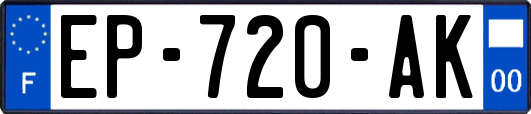 F
EP-720-AK
00